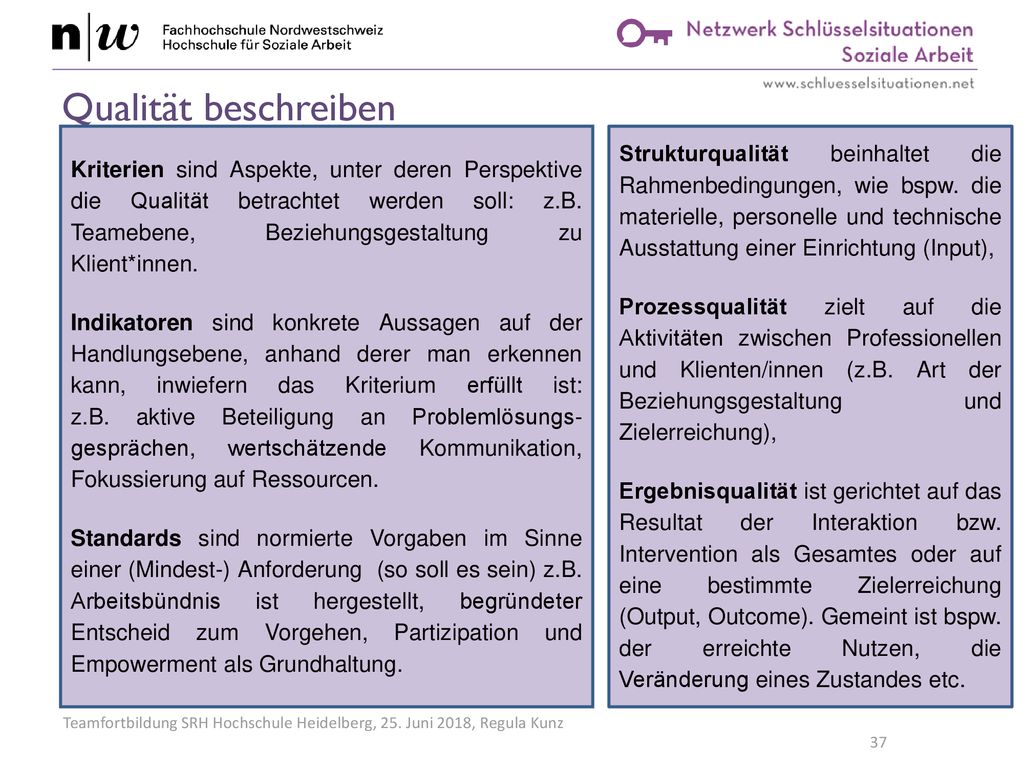 n|w Fachhochschule Nordwestschweiz
Hochschule für Soziale Arbeit

Netzwerk Schlüsselsituationen
Soziale Arbeit
www.schluesselsituationen.net

Qualität beschreiben

Kriterien sind Aspekte, unter deren Perspektive die Qualität betrachtet werden soll: z.B. Teamebene, Beziehungsgestaltung zu Klient*innen.

Indikatoren sind konkrete Aussagen auf der Handlungsebene, anhand derer man erkennen kann, inwiefern das Kriterium erfüllt ist: z.B. aktive Beteiligung an Problemlösungsgesprächen, wertschätzende Kommunikation, Fokussierung auf Ressourcen.

Standards sind normierte Vorgaben im Sinne einer (Mindest-) Anforderung (so soll es sein) z.B. Arbeitsbündnis ist hergestellt, begründeter Entscheid zum Vorgehen, Partizipation und Empowerment als Grundhaltung.

Strukturqualität beinhaltet die Rahmenbedingungen, wie bspw. die materielle, personelle und technische Ausstattung einer Einrichtung (Input),

Prozessqualität zielt auf die Aktivitäten zwischen Professionellen und Klienten/innen (z.B. Art der Beziehungsgestaltung und Zielerreichung),

Ergebnisqualität ist gerichtet auf das Resultat der Interaktion bzw. Intervention als Gesamtes oder auf eine bestimmte Zielerreichung (Output, Outcome). Gemeint ist bspw. der erreichte Nutzen, die Veränderung eines Zustandes etc.

Teamfortbildung SRH Hochschule Heidelberg, 25. Juni 2018, Regula Kunz

37